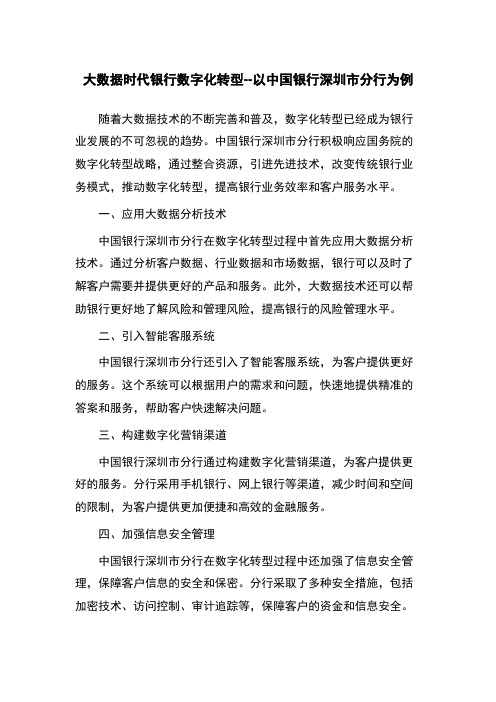 大数据时代银行数字化转型--以中国银行深圳市分行为例

随着大数据技术的不断完善和普及，数字化转型已经成为银行业发展的不可忽视的趋势。中国银行深圳市分行积极响应国务院的数字化转型战略，通过整合资源，引进先进技术，改变传统银行业务模式，推动数字化转型，提高银行业务效率和客户服务水平。

一、应用大数据分析技术

中国银行深圳市分行在数字化转型过程中首先应用大数据分析技术。通过分析客户数据、行业数据和市场数据，银行可以及时了解客户需要并提供更好的产品和服务。此外，大数据技术还可以帮助银行更好地了解风险和管理风险，提高银行的风险管理水平。

二、引入智能客服系统

中国银行深圳市分行还引入了智能客服系统，为客户提供更好的服务。这个系统可以根据用户的需求和问题，快速地提供精准的答案和服务，帮助客户快速解决问题。

三、构建数字化营销渠道

中国银行深圳市分行通过构建数字化营销渠道，为客户提供更好的服务。分行采用手机银行、网上银行等渠道，减少时间和空间的限制，为客户提供更加便捷和高效的金融服务。

四、加强信息安全管理

中国银行深圳市分行在数字化转型过程中还加强了信息安全管理，保障客户信息的安全和保密。分行采取了多种安全措施，包括加密技术、访问控制、审计追踪等，保障客户的资金和信息安全。